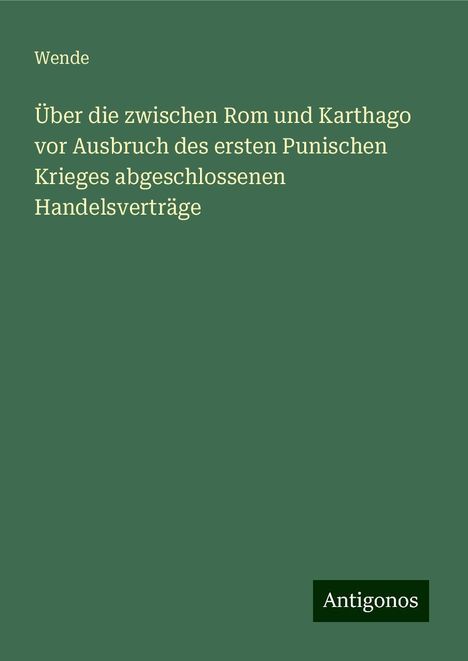 Wende

Über die zwischen Rom und Karthago vor Ausbruch des ersten Punischen Krieges abgeschlossenen Handelsverträge

Antigonos